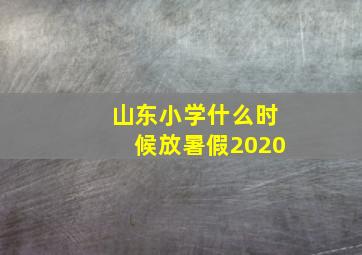 山东小学什么时候放暑假2020